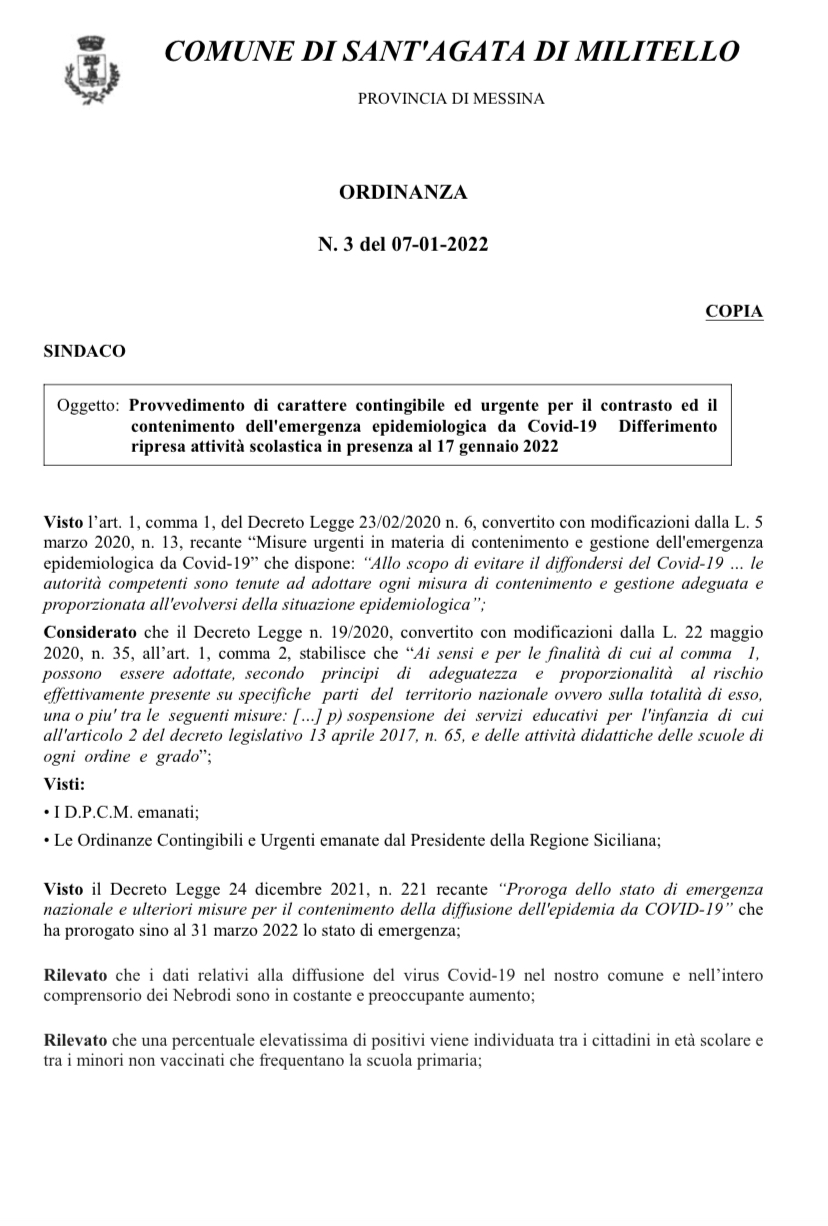 COMUNE DI SANT'AGATA DI MILITELLO

PROVINCIA DI MESSINA

ORDINANZA

N. 3 del 07-01-2022

COPIA

SINDACO

Oggetto: Provvedimento di carattere contingibile ed urgente per il contrasto ed il contenimento dell'emergenza epidemiologica da Covid-19 Differimento ripresa attività scolastica in presenza al 17 gennaio 2022

Visto l'art. 1, comma 1, del Decreto Legge 23/02/2020 n. 6, convertito con modificazioni dalla L. 5 marzo 2020, n. 13, recante "Misure urgenti in materia di contenimento e gestione dell'emergenza epidemiologica da Covid-19" che dispone: "Allo scopo di evitare il diffondersi del Covid-19 ... le autorità competenti sono tenute ad adottare ogni misura di contenimento e gestione adeguata e proporzionata all'evolversi della situazione epidemiologica";

Considerato che il Decreto Legge n. 19/2020, convertito con modificazioni dalla L. 22 maggio 2020, n. 35, all'art. 1, comma 2, stabilisce che "Ai sensi e per le finalità di cui al comma 1, possono essere adottate, secondo principi di adeguatezza e proporzionalità al rischio effettivamente presente su specifiche parti del territorio nazionale ovvero sulla totalità di esso, una o piu' tra le seguenti misure: […] p) sospensione dei servizi educativi per l'infanzia di cui all'articolo 2 del decreto legislativo 13 aprile 2017, n. 65, e delle attività didattiche delle scuole di ogni ordine e grado";

Visti:

• I D.P.C.M. emanati;

• Le Ordinanze Contingibili e Urgenti emanate dal Presidente della Regione Siciliana;

Visto il Decreto Legge 24 dicembre 2021, n. 221 recante "Proroga dello stato di emergenza nazionale e ulteriori misure per il contenimento della diffusione dell'epidemia da COVID-19" che ha prorogato sino al 31 marzo 2022 lo stato di emergenza;

Rilevato che i dati relativi alla diffusione del virus Covid-19 nel nostro comune e nell'intero comprensorio dei Nebrodi sono in costante e preoccupante aumento;

Rilevato che una percentuale elevatissima di positivi viene individuata tra i cittadini in età scolare e tra i minori non vaccinati che frequentano la scuola primaria;